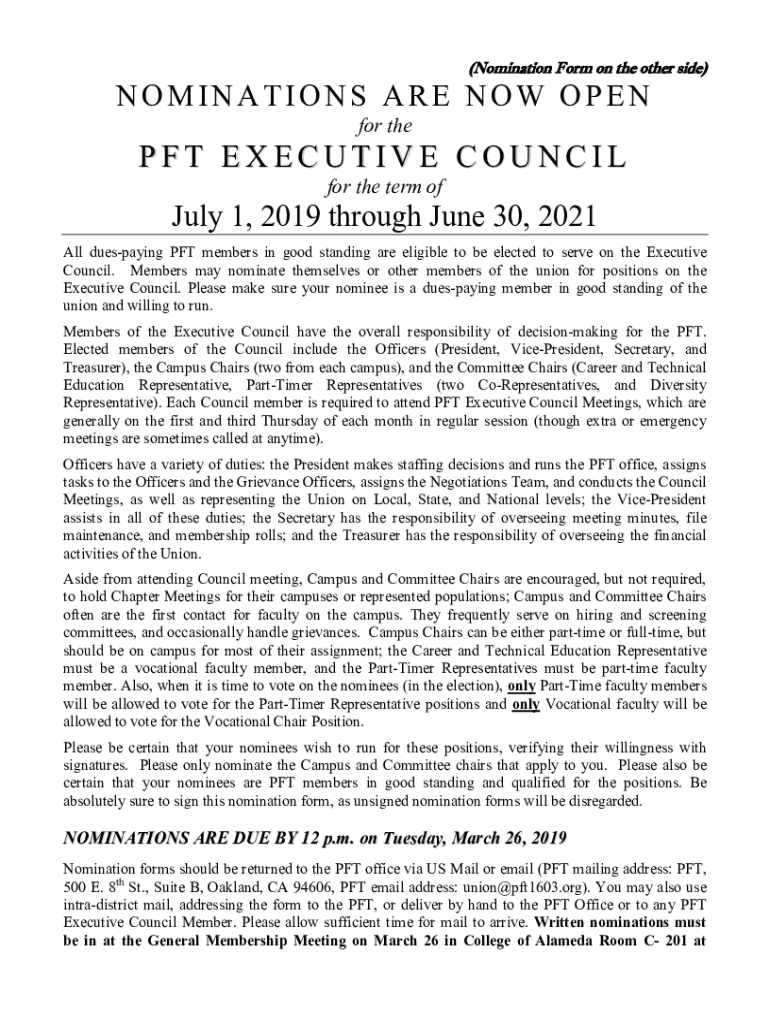 (Nomination Form on the other side)

NOMINATIONS ARE NOW OPEN

for the

PFT EXECUTIVE COUNCIL

for the term of

July 1, 2019 through June 30, 2021

All dues-paying PFT members in good standing are eligible to be elected to serve on the Executive Council. Members may nominate themselves or other members of the union for positions on the Executive Council. Please make sure your nominee is a dues-paying member in good standing of the union and willing to run.

Members of the Executive Council have the overall responsibility of decision-making for the PFT. Elected members of the Council include the Officers (President, Vice-President, Secretary, and Treasurer), the Campus Chairs (two from each campus), and the Committee Chairs (Career and Technical Education Representative, Part-Timer Representatives (two Co-Representatives, and Diversity Representative). Each Council member is required to attend PFT Executive Council Meetings, which are generally on the first and third Thursday of each month in regular session (though extra or emergency meetings are sometimes called at anytime).

Officers have a variety of duties: the President makes staffing decisions and runs the PFT office, assigns tasks to the Officers and the Grievance Officers, assigns the Negotiations Team, and conducts the Council Meetings, as well as representing the Union on Local, State, and National levels; the Vice-President assists in all of these duties; the Secretary has the responsibility of overseeing meeting minutes, file maintenance, and membership rolls; and the Treasurer has the responsibility of overseeing the financial activities of the Union.

Aside from attending Council meeting, Campus and Committee Chairs are encouraged, but not required, to hold Chapter Meetings for their campuses or represented populations; Campus and Committee Chairs often are the first contact for faculty on the campus. They frequently serve on hiring and screening committees, and occasionally handle grievances. Campus Chairs can be either part-time or full-time, but should be on campus for most of their assignment; the Career and Technical Education Representative must be a vocational faculty member, and the Part-Timer Representatives must be part-time faculty member. Also, when it is time to vote on the nominees (in the election), only Part-Time faculty members will be allowed to vote for the Part-Timer Representative positions and only Vocational faculty will be allowed to vote for the Vocational Chair Position.

Please be certain that your nominees wish to run for these positions, verifying their willingness with signatures. Please only nominate the Campus and Committee chairs that apply to you. Please also be certain that your nominees are PFT members in good standing and qualified for the positions. Be absolutely sure to sign this nomination form, as unsigned nomination forms will be disregarded.

NOMINATIONS ARE DUE BY 12 p.m. on Tuesday, March 26, 2019

Nomination forms should be returned to the PFT office via US Mail or email (PFT mailing address: PFT, 500 E. 8$^{th}$ St., Suite B, Oakland, CA 94606, PFT email address: union@pft1603.org). You may also use intra-district mail, addressing the form to the PFT, or deliver by hand to the PFT Office or to any PFT Executive Council Member. Please allow sufficient time for mail to arrive. Written nominations must be in at the General Membership Meeting on March 26 in College of Alameda Room C- 201 at